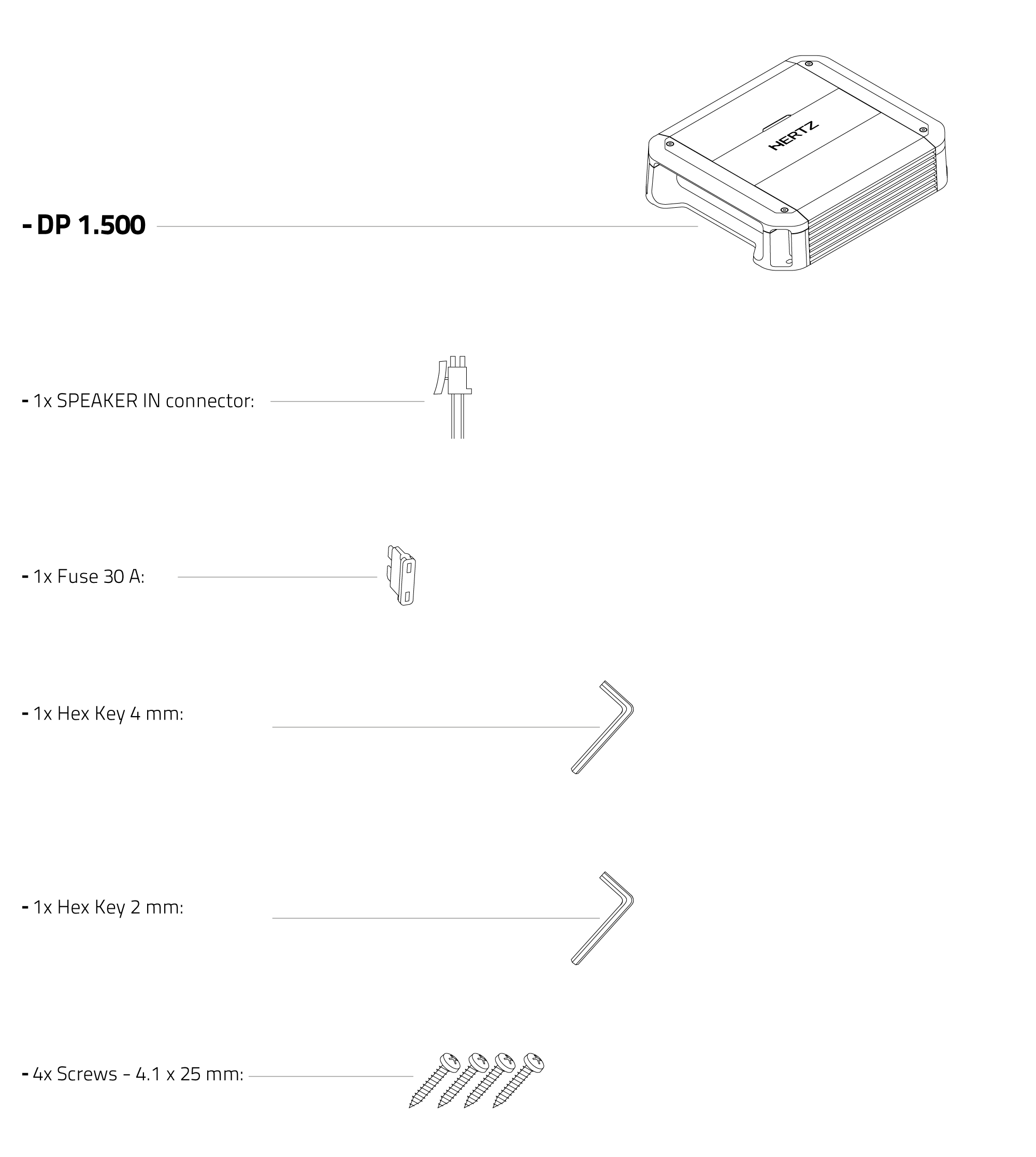 HERTZ

- DP 1.500

- 1x SPEAKER IN connector:

- 1x Fuse 30 A:

- 1x Hex Key 4 mm:

- 1x Hex Key 2 mm:

- 4x Screws - 4.1 x 25 mm: